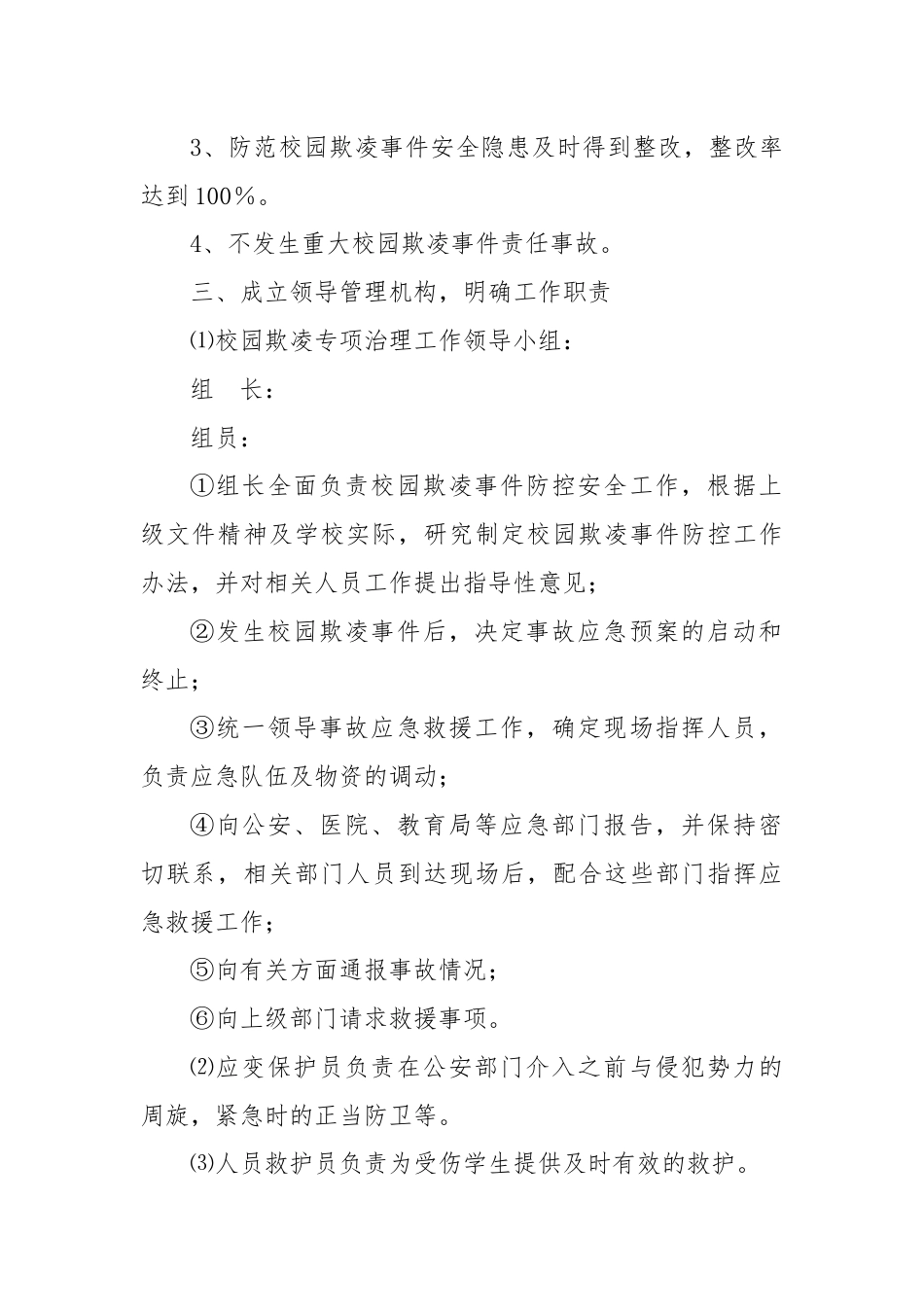 3、防范校园欺凌事件安全隐患及时得到整改，整改率达到100%。

4、不发生重大校园欺凌事件责任事故。

三、成立领导管理机构，明确工作职责

⑴校园欺凌专项治理工作领导小组：

组　长：

组员：

①组长全面负责校园欺凌事件防控安全工作，根据上级文件精神及学校实际，研究制定校园欺凌事件防控工作办法，并对相关人员工作提出指导性意见；

②发生校园欺凌事件后，决定事故应急预案的启动和终止；

③统一领导事故应急救援工作，确定现场指挥人员，负责应急队伍及物资的调动；

④向公安、医院、教育局等应急部门报告，并保持密切联系，相关部门人员到达现场后，配合这些部门指挥应急救援工作；

⑤向有关方面通报事故情况；

⑥向上级部门请求救援事项。

⑵应变保护员负责在公安部门介入之前与侵犯势力的周旋，紧急时的正当防卫等。

⑶人员救护员负责为受伤学生提供及时有效的救护。